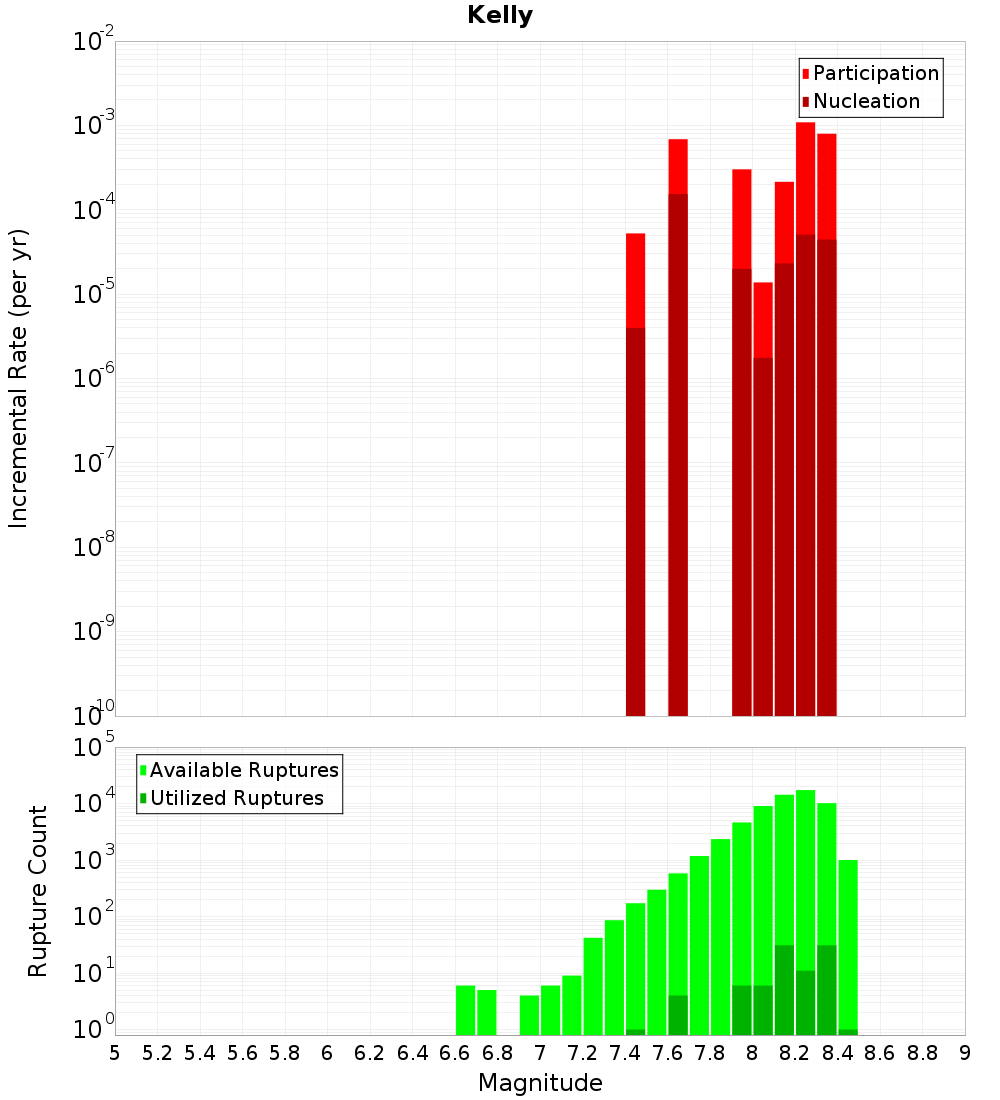 Kelly

Participation
Nucleation

Incremental Rate (per yr)

$10^{-2}$
$10^{-3}$
$10^{-4}$
$10^{-5}$
$10^{-6}$
$10^{-7}$
$10^{-8}$
$10^{-9}$
$10^{-10}$

Available Ruptures
Utilized Ruptures

Rupture Count

$10^{5}$
$10^{4}$
$10^{3}$
$10^{2}$
$10^{1}$
$10^{0}$

5 5.2 5.4 5.6 5.8 6 6.2 6.4 6.6 6.8 7 7.2 7.4 7.6 7.8 8 8.2 8.4 8.6 8.8 9

Magnitude